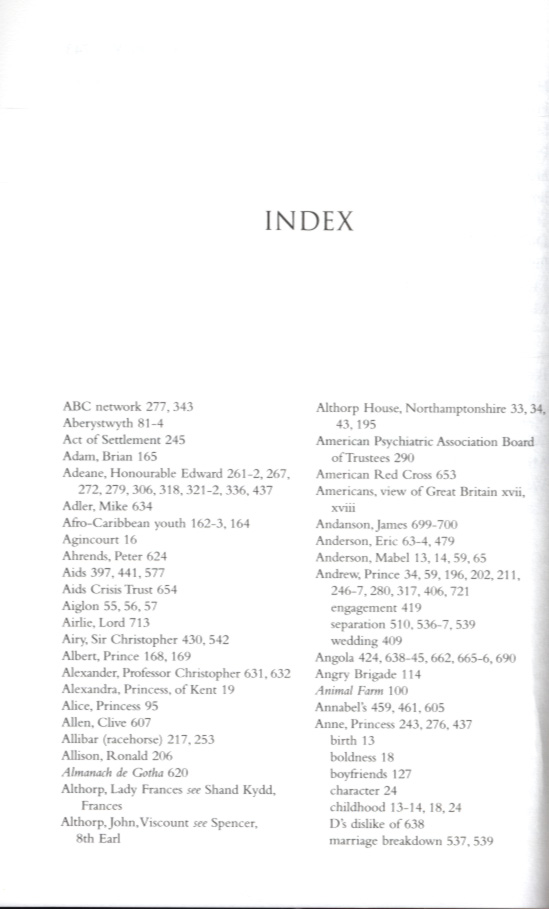 INDEX

ABC network 277, 343
Aberystwyth 81-4
Act of Settlement 245
Adam, Brian 165
Adeane, Honourable Edward 261-2, 267, 272, 279, 306, 318, 321-2, 336, 437
Adler, Mike 634
Afro-Caribbean youth 162-3, 164
Agincourt 16
Ahrends, Peter 624
Aids 397, 441, 577
Aids Crisis Trust 654
Aiglon 55, 56, 57
Airlie, Lord 713
Airy, Sir Christopher 430, 542
Albert, Prince 168, 169
Alexander, Professor Christopher 631, 632
Alexandra, Princess, of Kent 19
Alice, Princess 95
Allen, Clive 607
Allibar (racehorse) 217, 253
Allison, Ronald 206
Almanach de Gotha 620
Althorp, Lady Frances see Shand Kydd, Frances
Althorp, John, Viscount see Spencer, 8th Earl

Althorp House, Northamptonshire 33, 34, 43, 195
American Psychiatric Association Board of Trustees 290
American Red Cross 653
Americans, view of Great Britain xvii, xviii
Andanson, James 699-700
Anderson, Eric 63-4, 479
Anderson, Mabel 13, 14, 59, 65
Andrew, Prince 34, 59, 196, 202, 211, 246-7, 280, 317, 406, 721
engagement 419
separation 510, 536-7, 539
wedding 409
Angola 424, 638-45, 662, 665-6, 690
Angry Brigade 114
Animal Farm 100
Annabel's 459, 461, 605
Anne, Princess 243, 276, 437
birth 13
boldness 18
boyfriends 127
character 24
childhood 13-14, 18, 24
D's dislike of 638
marriage breakdown 537, 539